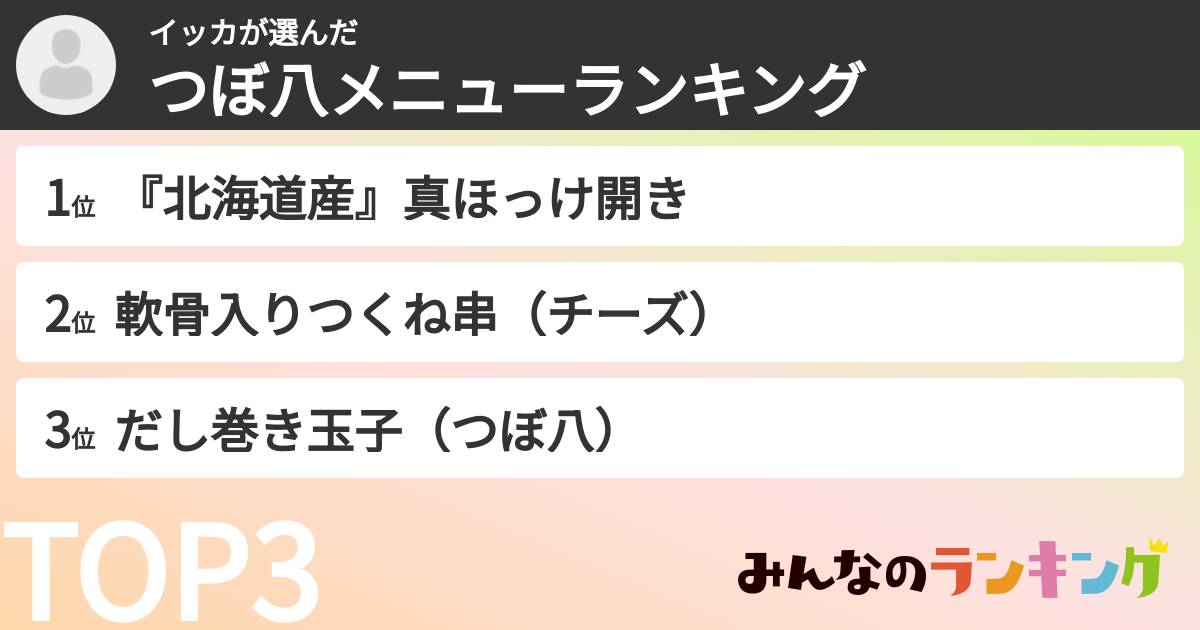 イッカが選んだ
つぼ八メニューランキング

1位 『北海道産』真ほっけ開き

2位 軟骨入りつくね串（チーズ）

3位 だし巻き玉子（つぼ八）

TOP3

みんなのランキング